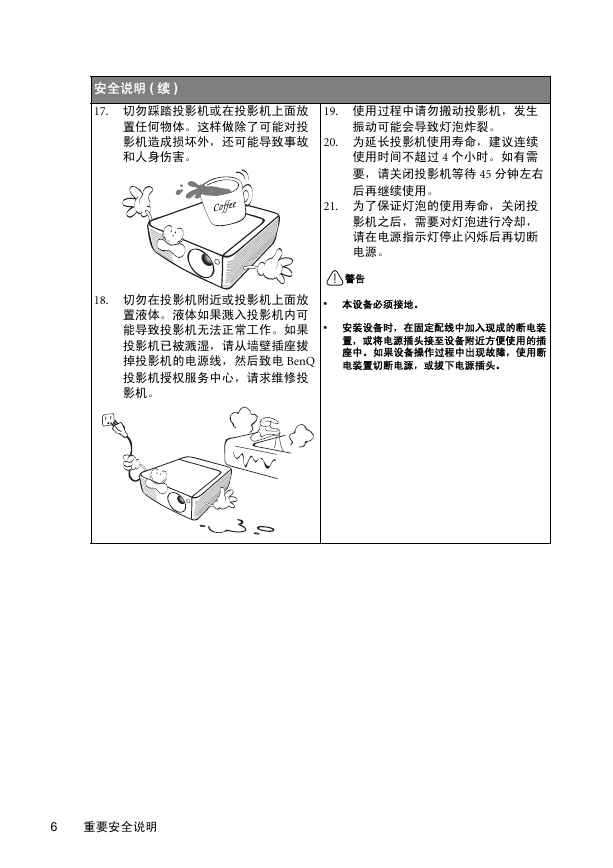 安全说明（续）

17. 切勿踩踏投影机或在投影机上面放置任何物体。这样做除了可能对投影机造成损坏外，还可能导致事故和人身伤害。

Coffee

18. 切勿在投影机附近或投影机上面放置液体。液体如果溅入投影机内可能导致投影机无法正常工作。如果投影机已被溅湿，请从墙壁插座拔掉投影机的电源线，然后致电 BenQ 投影机授权服务中心，请求维修投影机。

19. 使用过程中请勿搬动投影机，发生振动可能会导致灯泡炸裂。

20. 为延长投影机使用寿命，建议连续使用时间不超过 4 个小时。如有需要，请关闭投影机等待 45 分钟左右后再继续使用。

21. 为了保证灯泡的使用寿命，关闭投影机之后，需要对灯泡进行冷却，请在电源指示灯停止闪烁后再切断电源。

警告

• 本设备必须接地。

• 安装设备时，在固定配线中加入现成的断电装置，或将电源插头接至设备附近方便使用的插座中。如果设备操作过程中出现故障，使用断电装置切断电源，或拔下电源插头。

6 重要安全说明